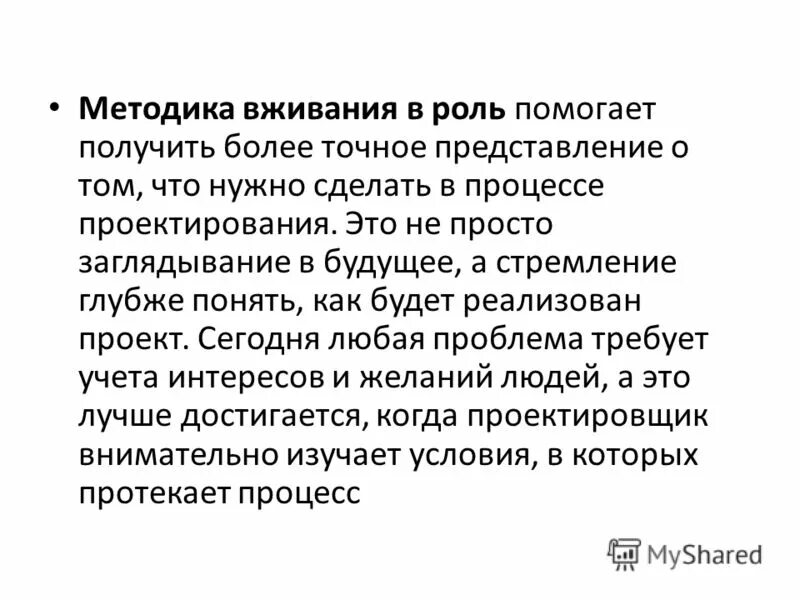 • Методика вживания в роль помогает получить более точное представление о том, что нужно сделать в процессе проектирования. Это не просто заглядывание в будущее, а стремление глубже понять, как будет реализован проект. Сегодня любая проблема требует учета интересов и желаний людей, а это лучше достигается, когда проектировщик внимательно изучает условия, в которых протекает процесс

MyShared